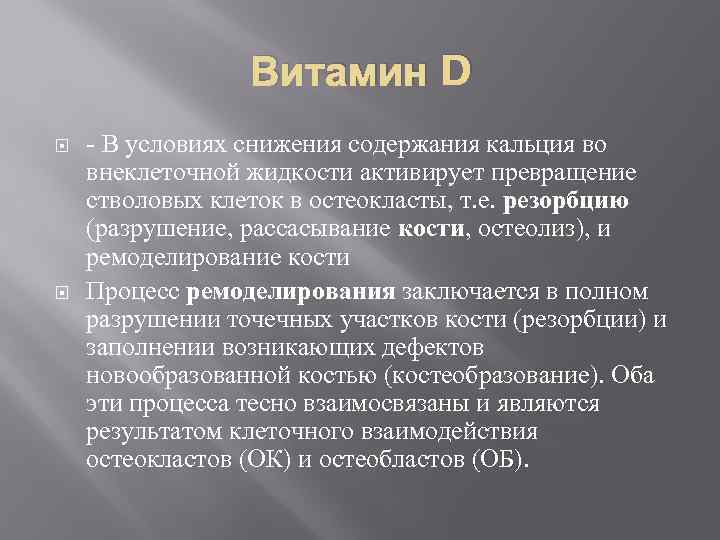 Витамин D

- В условиях снижения содержания кальция во внеклеточной жидкости активирует превращение стволовых клеток в остеокласты, т.е. резорбцию (разрушение, рассасывание кости, остеолиз), и ремоделирование кости

Процесс ремоделирования заключается в полном разрушении точечных участков кости (резорбции) и заполнении возникающих дефектов новообразованной костью (костеобразование). Оба эти процесса тесно взаимосвязаны и являются результатом клеточного взаимодействия остеокластов (ОК) и остеобластов (ОБ).